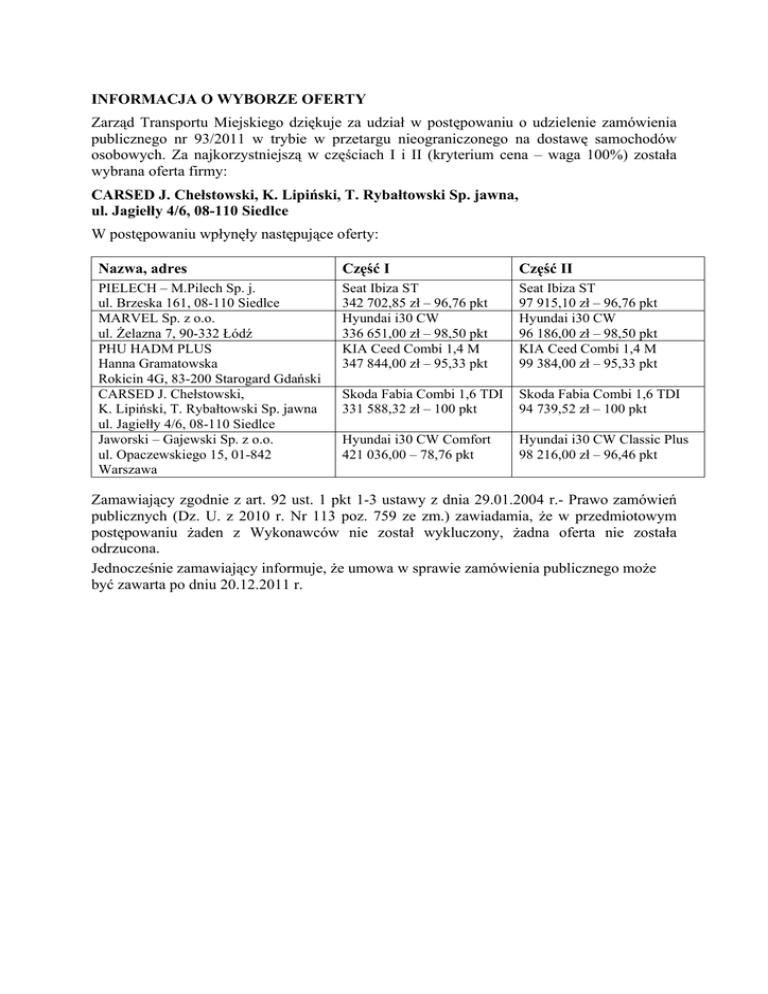 INFORMACJA O WYBORZE OFERTY

Zarząd Transportu Miejskiego dziękuje za udział w postępowaniu o udzielenie zamówienia publicznego nr 93/2011 w trybie w przetargu nieograniczonego na dostawę samochodów osobowych. Za najkorzystniejszą w częściach I i II (kryterium cena – waga 100%) została wybrana oferta firmy:

CARSED J. Chełstowski, K. Lipiński, T. Rybałtowski Sp. jawna, ul. Jagiełły 4/6, 08-110 Siedlce

W postępowaniu wpłynęły następujące oferty:

| Nazwa, adres | Część I | Część II |
|---|---|---|
| PIELECH – M.Pilech Sp. j. ul. Brzeska 161, 08-110 Siedlce | Seat Ibiza ST 342 702,85 zł – 96,76 pkt | Seat Ibiza ST 97 915,10 zł – 96,76 pkt |
| MARVEL Sp. z o.o. ul. Żelazna 7, 90-332 Łódź | Hyundai i30 CW 336 651,00 zł – 98,50 pkt | Hyundai i30 CW 96 186,00 zł – 98,50 pkt |
| PHU HADM PLUS Hanna Gramatowska Rokicin 4G, 83-200 Starogard Gdański | KIA Ceed Combi 1,4 M 347 844,00 zł – 95,33 pkt | KIA Ceed Combi 1,4 M 99 384,00 zł – 95,33 pkt |
| CARSED J. Chełstowski, K. Lipiński, T. Rybałtowski Sp. jawna ul. Jagiełły 4/6, 08-110 Siedlce | Skoda Fabia Combi 1,6 TDI 331 588,32 zł – 100 pkt | Skoda Fabia Combi 1,6 TDI 94 739,52 zł – 100 pkt |
| Jaworski – Gajewski Sp. z o.o. ul. Opaczewskiego 15, 01-842 Warszawa | Hyundai i30 CW Comfort 421 036,00 – 78,76 pkt | Hyundai i30 CW Classic Plus 98 216,00 zł – 96,46 pkt |

Zamawiający zgodnie z art. 92 ust. 1 pkt 1-3 ustawy z dnia 29.01.2004 r.- Prawo zamówień publicznych (Dz. U. z 2010 r. Nr 113 poz. 759 ze zm.) zawiadamia, że w przedmiotowym postępowaniu żaden z Wykonawców nie został wykluczony, żadna oferta nie została odrzucona.

Jednocześnie zamawiający informuje, że umowa w sprawie zamówienia publicznego może być zawarta po dniu 20.12.2011 r.